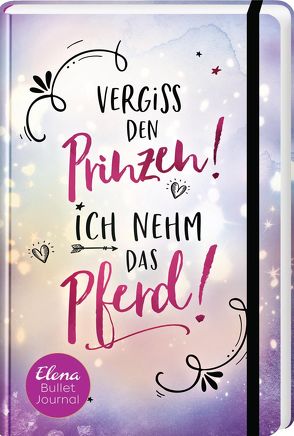 VERGISS DEN Prinzen! ICH NEHM DAS Pferd!

Elena Bullet Journal